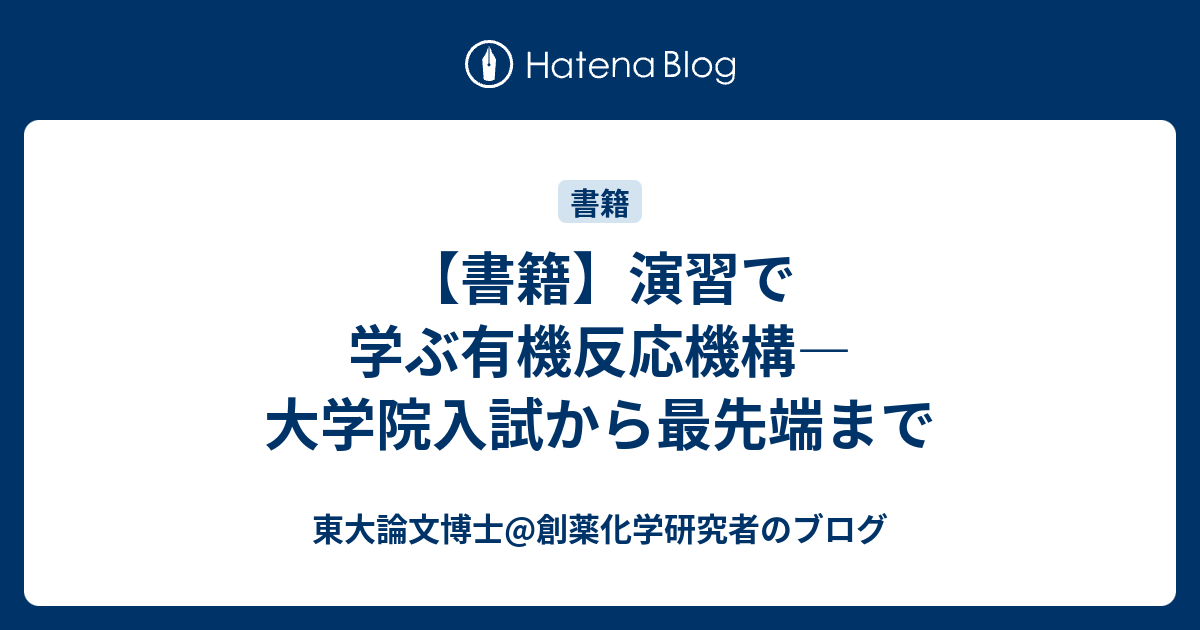 Hatena Blog

書籍

【書籍】演習で学ぶ有機反応機構―大学院入試から最先端まで

東大論文博士@創薬化学研究者のブログ